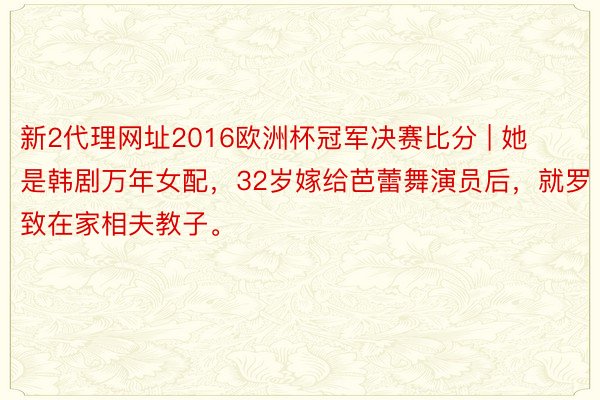 新2代理网址2016欧洲杯冠军决赛比分 | 她是韩剧万年女配，32岁嫁给芭蕾舞演员后，就罗致在家相夫教子。